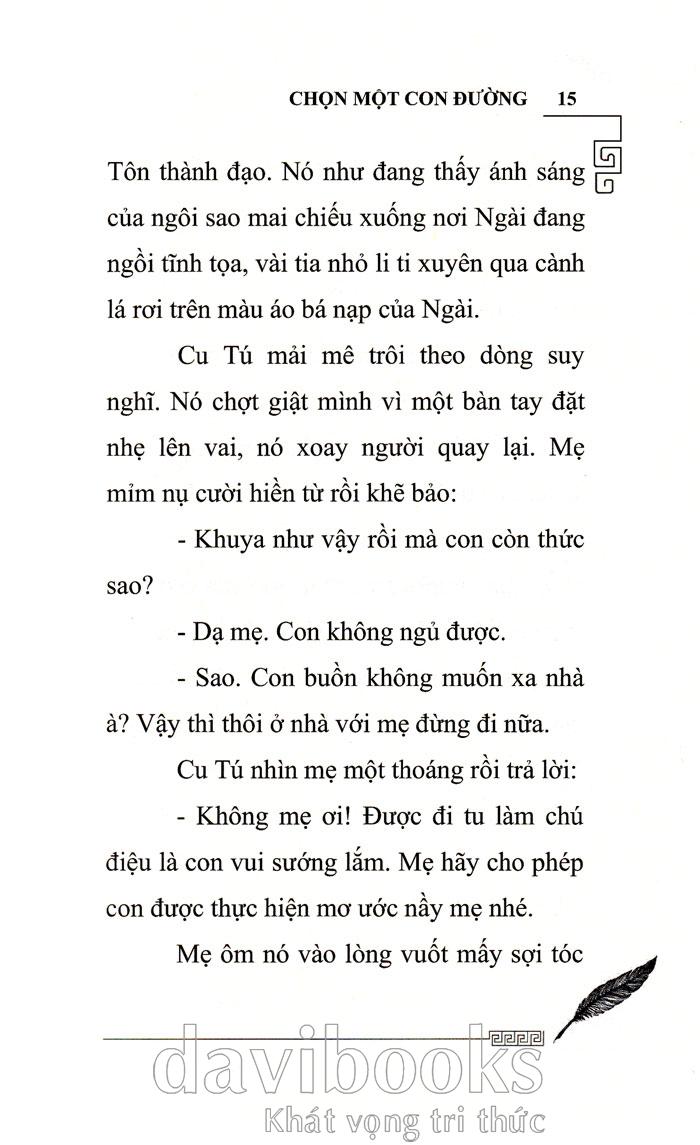 CHỌN MỘT CON ĐƯỜNG 15

Tôn thành đạo. Nó như đang thấy ánh sáng của ngôi sao mai chiếu xuống nơi Ngài đang ngồi tĩnh tọa, vài tia nhỏ li ti xuyên qua cành lá rơi trên màu áo bá nạp của Ngài.

Cu Tú mải mê trôi theo dòng suy nghĩ. Nó chợt giật mình vì một bàn tay đặt nhẹ lên vai, nó xoay người quay lại. Mẹ mỉm nụ cười hiền từ rồi khẽ bảo:

- Khuya như vậy rồi mà con còn thức sao?

- Dạ mẹ. Con không ngủ được.

- Sao. Con buồn không muốn xa nhà à? Vậy thì thôi ở nhà với mẹ đừng đi nữa.

Cu Tú nhìn mẹ một thoáng rồi trả lời:

- Không mẹ ơi! Được đi tu làm chú điệu là con vui sướng lắm. Mẹ hãy cho phép con được thực hiện mơ ước nầy mẹ nhé.

Mẹ ôm nó vào lòng vuốt mấy sợi tóc

davibooks
Khát vọng tri thức